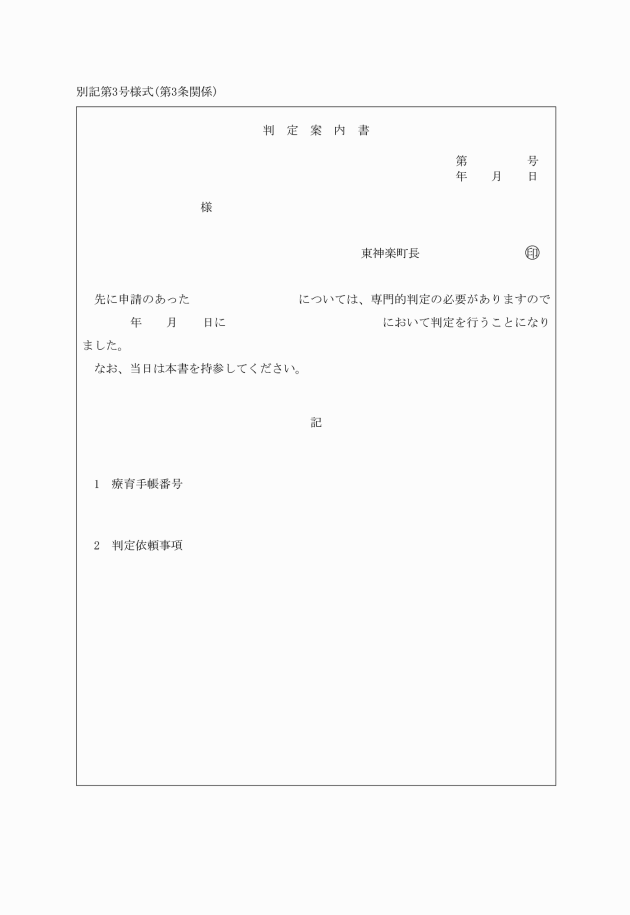 別記第3号様式(第3条関係)

判 定 案 内 書

第　　号
年　月　日

様

東神楽町長　㊞

先に申請のあった　　　　については、専門的判定の必要がありますので　　年　月　日に　　　　において判定を行うことになりました。
なお、当日は本書を持参してください。

記

1　療育手帳番号

2　判定依頼事項